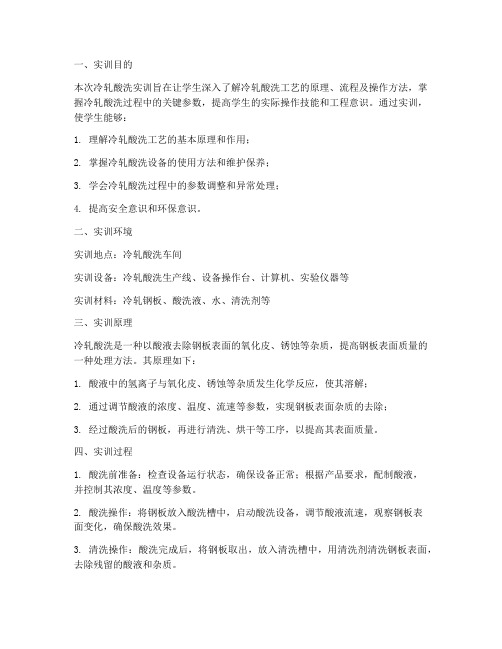 一、实训目的

本次冷轧酸洗实训旨在让学生深入了解冷轧酸洗工艺的原理、流程及操作方法，掌握冷轧酸洗过程中的关键参数，提高学生的实际操作技能和工程意识。通过实训，使学生能够：

1. 理解冷轧酸洗工艺的基本原理和作用；

2. 掌握冷轧酸洗设备的使用方法和维护保养；

3. 学会冷轧酸洗过程中的参数调整和异常处理；

4. 提高安全意识和环保意识。

二、实训环境

实训地点：冷轧酸洗车间

实训设备：冷轧酸洗生产线、设备操作台、计算机、实验仪器等

实训材料：冷轧钢板、酸洗液、水、清洗剂等

三、实训原理

冷轧酸洗是一种以酸液去除钢板表面的氧化皮、锈蚀等杂质，提高钢板表面质量的一种处理方法。其原理如下：

1. 酸液中的氢离子与氧化皮、锈蚀等杂质发生化学反应，使其溶解；

2. 通过调节酸液的浓度、温度、流速等参数，实现钢板表面杂质的去除；

3. 经过酸洗后的钢板，再进行清洗、烘干等工序，以提高其表面质量。

四、实训过程

1. 酸洗前准备：检查设备运行状态，确保设备正常；根据产品要求，配制酸液，并控制其浓度、温度等参数。

2. 酸洗操作：将钢板放入酸洗槽中，启动酸洗设备，调节酸液流速，观察钢板表面变化，确保酸洗效果。

3. 清洗操作：酸洗完成后，将钢板取出，放入清洗槽中，用清洗剂清洗钢板表面，去除残留的酸液和杂质。